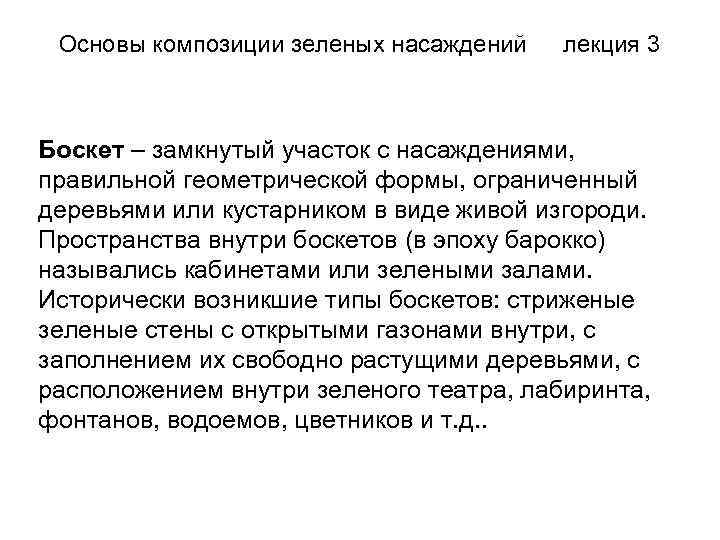 Основы композиции зеленых насаждений лекция 3

Боскет – замкнутый участок с насаждениями, правильной геометрической формы, ограниченный деревьями или кустарником в виде живой изгороди. Пространства внутри боскетов (в эпоху барокко) назывались кабинетами или зелеными залами. Исторически возникшие типы боскетов: стриженые зеленые стены с открытыми газонами внутри, с заполнением их свободно растущими деревьями, с расположением внутри зеленого театра, лабиринта, фонтанов, водоемов, цветников и т.д..